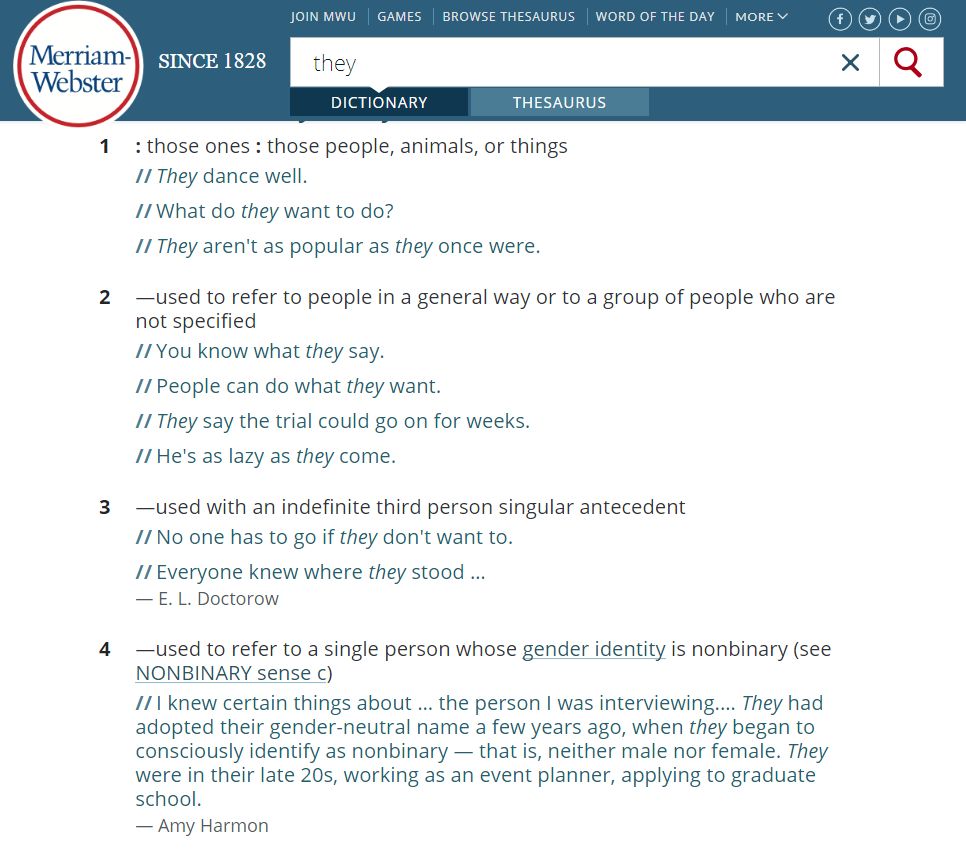 Merriam-Webster SINCE 1828

JOIN MWU | GAMES | BROWSE THESAURUS | WORD OF THE DAY | MORE

they

DICTIONARY THESAURUS

1 : those ones : those people, animals, or things
// They dance well.
// What do they want to do?
// They aren't as popular as they once were.

2 —used to refer to people in a general way or to a group of people who are not specified
// You know what they say.
// People can do what they want.
// They say the trial could go on for weeks.
// He's as lazy as they come.

3 —used with an indefinite third person singular antecedent
// No one has to go if they don't want to.
// Everyone knew where they stood …
— E. L. Doctorow

4 —used to refer to a single person whose gender identity is nonbinary (see NONBINARY sense c)
// I knew certain things about … the person I was interviewing.… They had adopted their gender-neutral name a few years ago, when they began to consciously identify as nonbinary — that is, neither male nor female. They were in their late 20s, working as an event planner, applying to graduate school.
— Amy Harmon